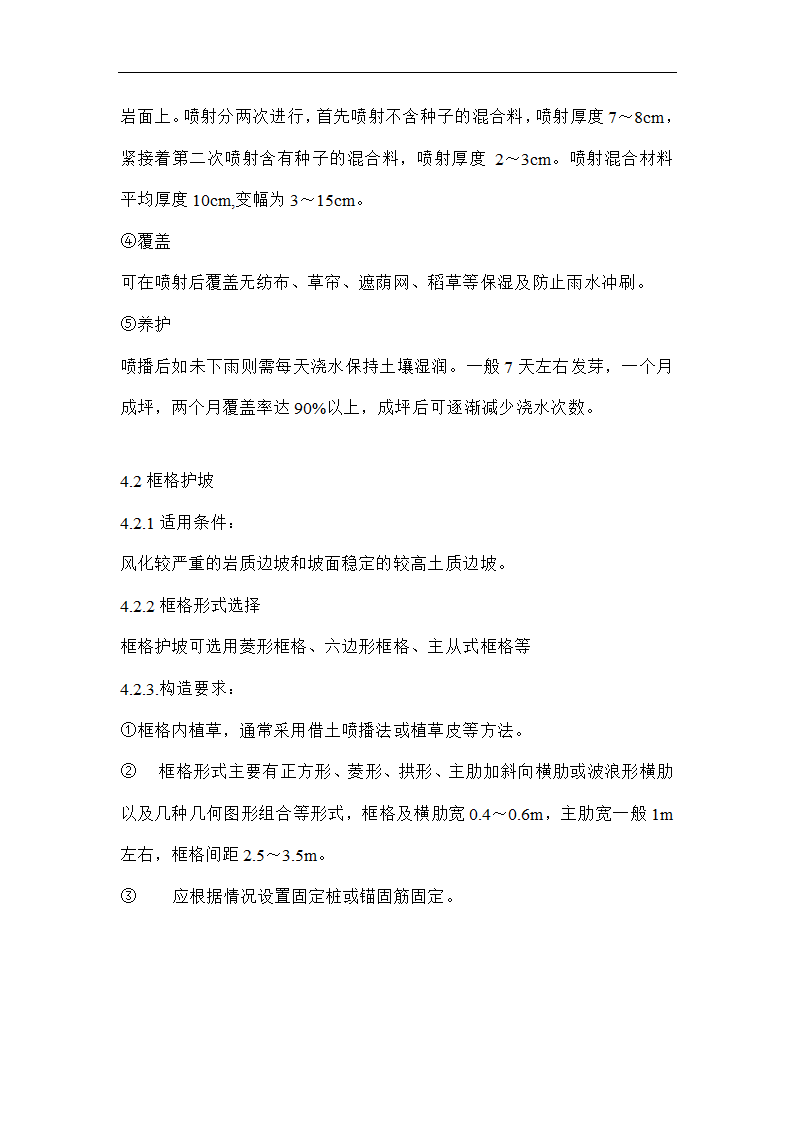 岩面上。喷射分两次进行，首先喷射不含种子的混合料，喷射厚度 7～8cm，紧接着第二次喷射含有种子的混合料，喷射厚度 2～3cm。喷射混合材料平均厚度 10cm,变幅为 3～15cm。

④覆盖

可在喷射后覆盖无纺布、草帘、遮荫网、稻草等保湿及防止雨水冲刷。

⑤养护

喷播后如未下雨则需每天浇水保持土壤湿润。一般 7 天左右发芽，一个月成坪，两个月覆盖率达 90%以上，成坪后可逐渐减少浇水次数。

4.2 框格护坡

4.2.1 适用条件：

风化较严重的岩质边坡和坡面稳定的较高土质边坡。

4.2.2 框格形式选择

框格护坡可选用菱形框格、六边形框格、主从式框格等

4.2.3.构造要求：

①框格内植草，通常采用借土喷播法或植草皮等方法。

② 框格形式主要有正方形、菱形、拱形、主肋加斜向横肋或波浪形横肋以及几种几何图形组合等形式，框格及横肋宽 0.4～0.6m，主肋宽一般 1m 左右，框格间距 2.5～3.5m。

③ 应根据情况设置固定桩或锚固筋固定。